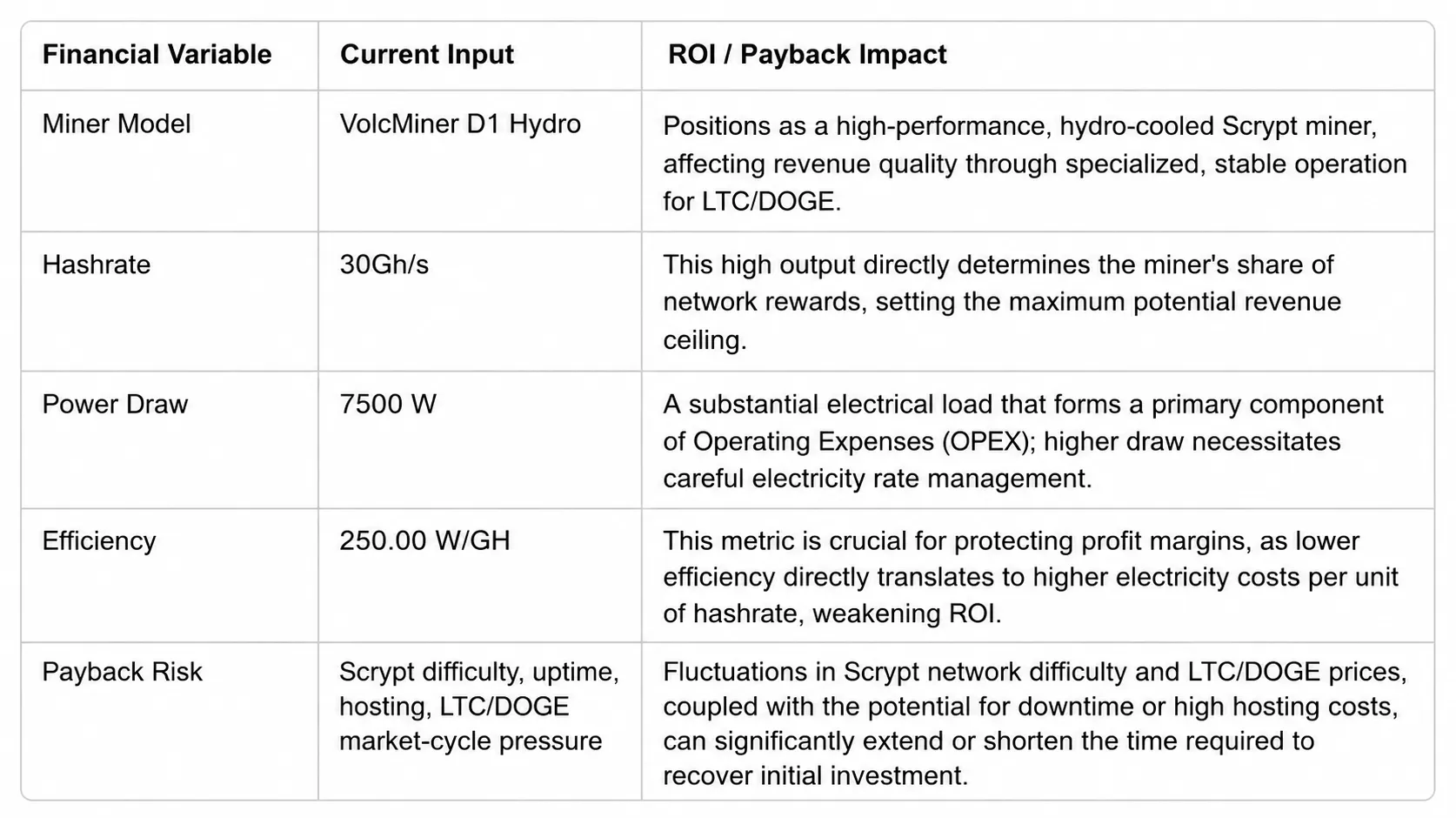 | Financial Variable | Current Input | ROI / Payback Impact |
|---|---|---|
| Miner Model | VolcMiner D1 Hydro | Positions as a high-performance, hydro-cooled Scrypt miner, affecting revenue quality through specialized, stable operation for LTC/DOGE. |
| Hashrate | 30Gh/s | This high output directly determines the miner's share of network rewards, setting the maximum potential revenue ceiling. |
| Power Draw | 7500 W | A substantial electrical load that forms a primary component of Operating Expenses (OPEX); higher draw necessitates careful electricity rate management. |
| Efficiency | 250.00 W/GH | This metric is crucial for protecting profit margins, as lower efficiency directly translates to higher electricity costs per unit of hashrate, weakening ROI. |
| Payback Risk | Scrypt difficulty, uptime, hosting, LTC/DOGE market-cycle pressure | Fluctuations in Scrypt network difficulty and LTC/DOGE prices, coupled with the potential for downtime or high hosting costs, can significantly extend or shorten the time required to recover initial investment. |